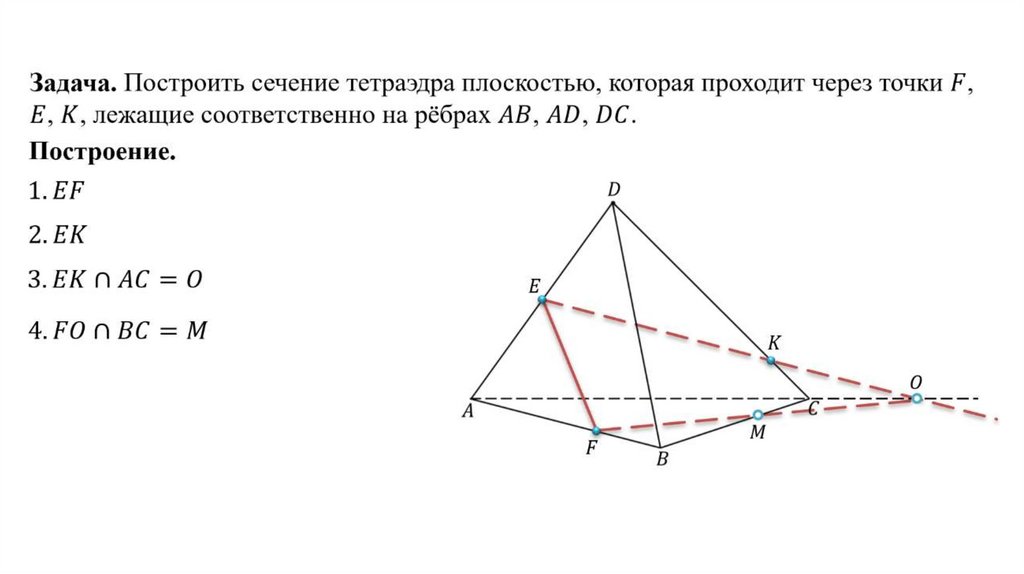 **Задача.** Построить сечение тетраэдра плоскостью, которая проходит через точки $F$, $E$, $K$, лежащие соответственно на рёбрах $AB$, $AD$, $DC$.

**Построение.**

1. $EF$

2. $EK$

3. $EK \cap AC = O$

4. $FO \cap BC = M$

$D$

$E$

$K$

$O$

$A$

$C$

$M$

$F$

$B$